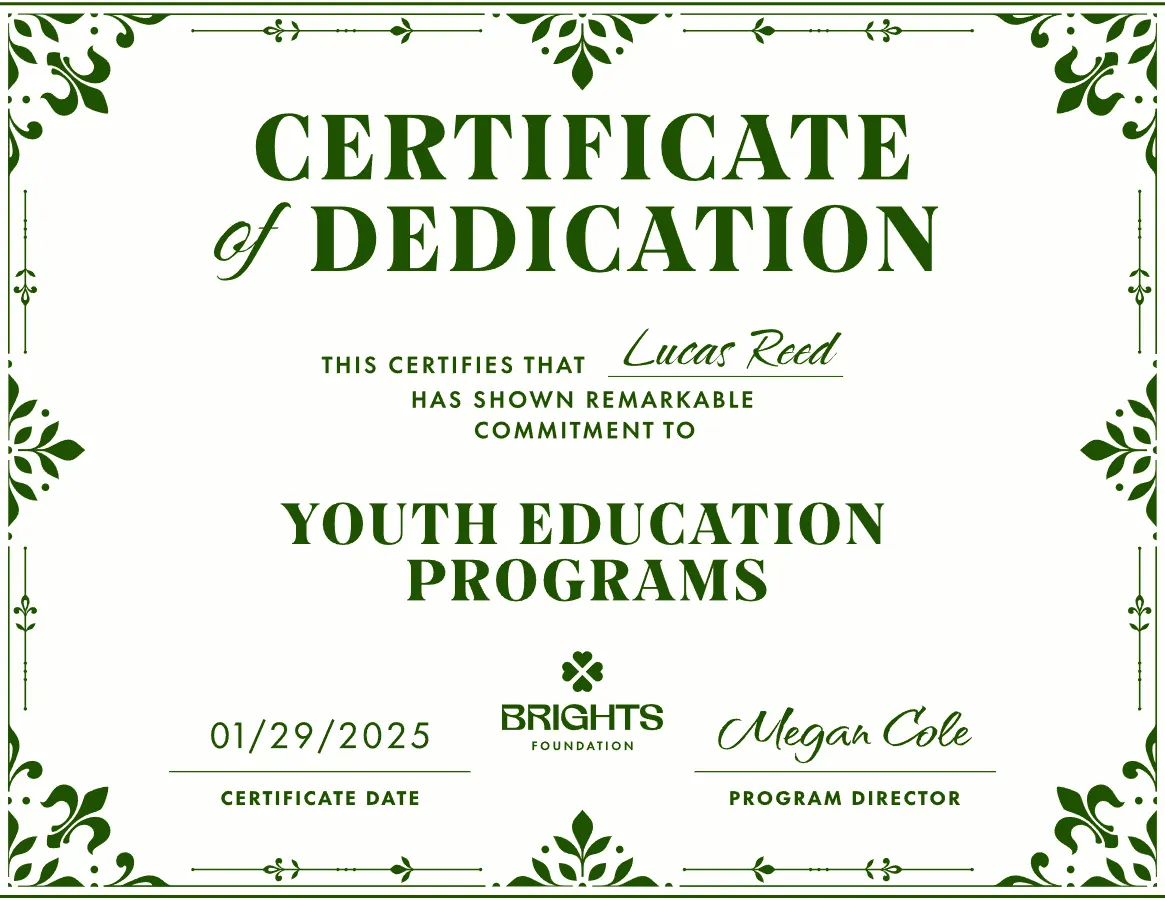 CERTIFICATE
of DEDICATION

THIS CERTIFIES THAT Lucas Reed
HAS SHOWN REMARKABLE
COMMITMENT TO

YOUTH EDUCATION
PROGRAMS

01/29/2025
CERTIFICATE DATE

BRIGHTS
FOUNDATION

Megan Cole
PROGRAM DIRECTOR